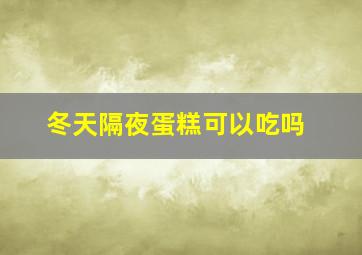 冬天隔夜蛋糕可以吃吗